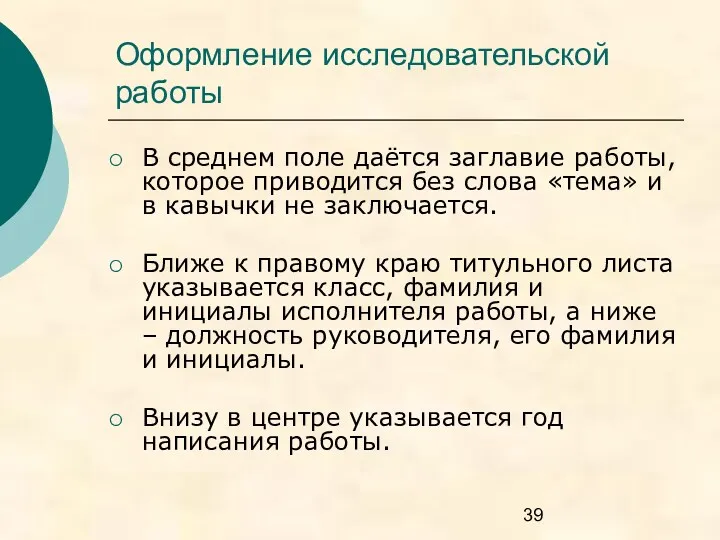 Оформление исследовательской работы

○ В среднем поле даётся заглавие работы, которое приводится без слова «тема» и в кавычки не заключается.

○ Ближе к правому краю титульного листа указывается класс, фамилия и инициалы исполнителя работы, а ниже – должность руководителя, его фамилия и инициалы.

○ Внизу в центре указывается год написания работы.

39